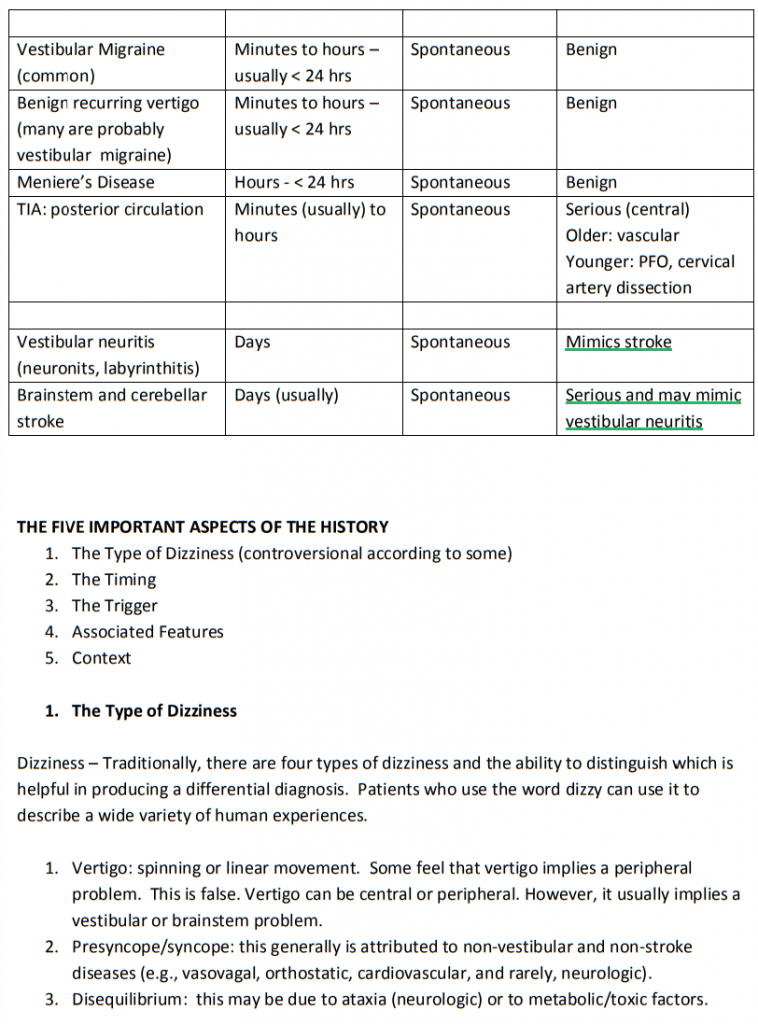 |  |  |  |  |
|---|---|---|---|
| Vestibular Migraine (common) | Minutes to hours – usually < 24 hrs | Spontaneous | Benign |
| Benign recurring vertigo (many are probably vestibular migraine) | Minutes to hours – usually < 24 hrs | Spontaneous | Benign |
| Meniere's Disease | Hours - < 24 hrs | Spontaneous | Benign |
| TIA: posterior circulation | Minutes (usually) to hours | Spontaneous | Serious (central) Older: vascular Younger: PFO, cervical artery dissection |
|  |  |  |  |
| Vestibular neuritis (neuronits, labyrinthitis) | Days | Spontaneous | Mimics stroke |
| Brainstem and cerebellar stroke | Days (usually) | Spontaneous | Serious and may mimic vestibular neuritis |

THE FIVE IMPORTANT ASPECTS OF THE HISTORY
1. The Type of Dizziness (controversional according to some)
2. The Timing
3. The Trigger
4. Associated Features
5. Context

1. The Type of Dizziness

Dizziness – Traditionally, there are four types of dizziness and the ability to distinguish which is helpful in producing a differential diagnosis. Patients who use the word dizzy can use it to describe a wide variety of human experiences.

1. Vertigo: spinning or linear movement. Some feel that vertigo implies a peripheral problem. This is false. Vertigo can be central or peripheral. However, it usually implies a vestibular or brainstem problem.
2. Presyncope/syncope: this generally is attributed to non-vestibular and non-stroke diseases (e.g., vasovagal, orthostatic, cardiovascular, and rarely, neurologic).
3. Disequilibrium: this may be due to ataxia (neurologic) or to metabolic/toxic factors.